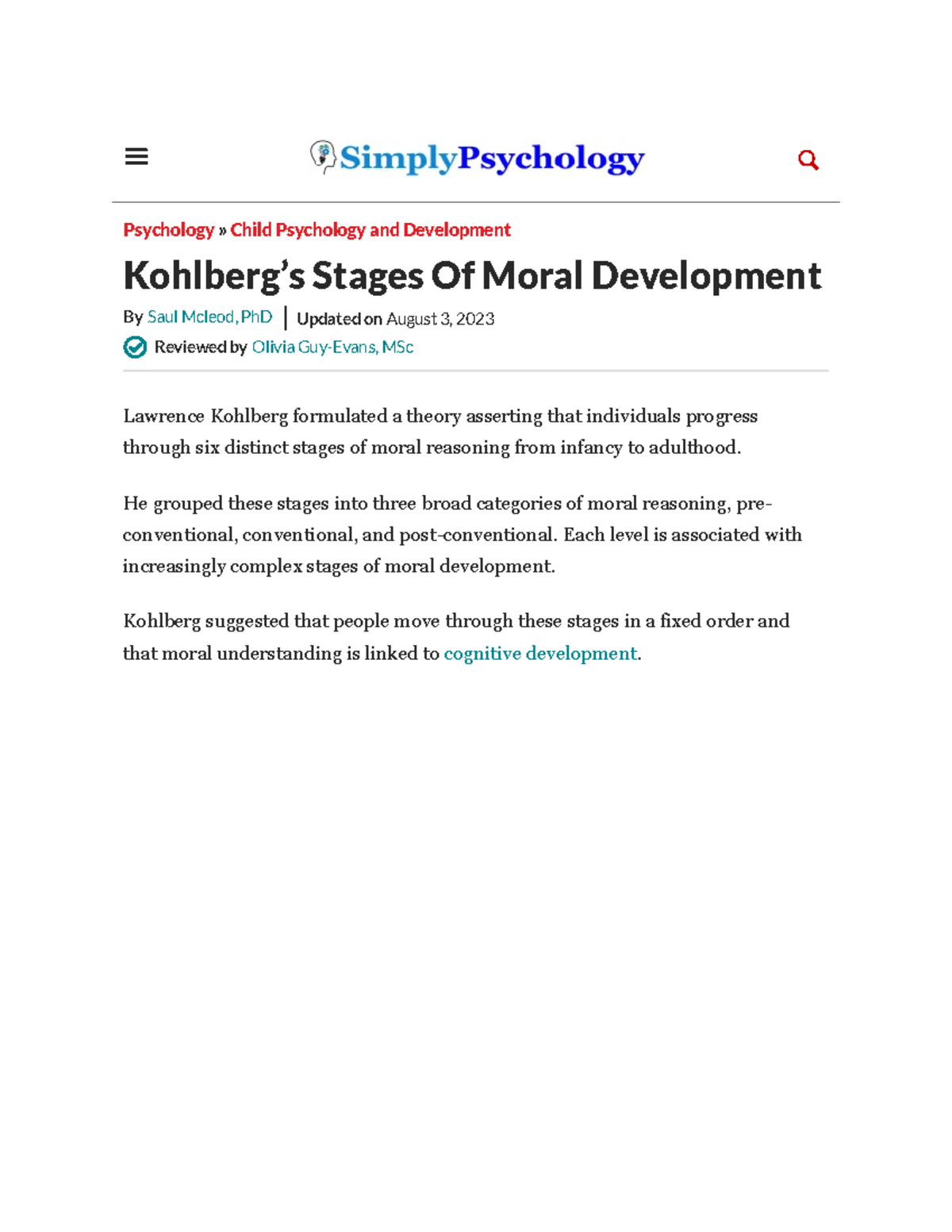 SimplyPsychology

Psychology » Child Psychology and Development

Kohlberg's Stages Of Moral Development

By Saul Mcleod, PhD | Updated on August 3, 2023

Reviewed by Olivia Guy-Evans, MSc

Lawrence Kohlberg formulated a theory asserting that individuals progress through six distinct stages of moral reasoning from infancy to adulthood.

He grouped these stages into three broad categories of moral reasoning, pre-conventional, conventional, and post-conventional. Each level is associated with increasingly complex stages of moral development.

Kohlberg suggested that people move through these stages in a fixed order and that moral understanding is linked to cognitive development.